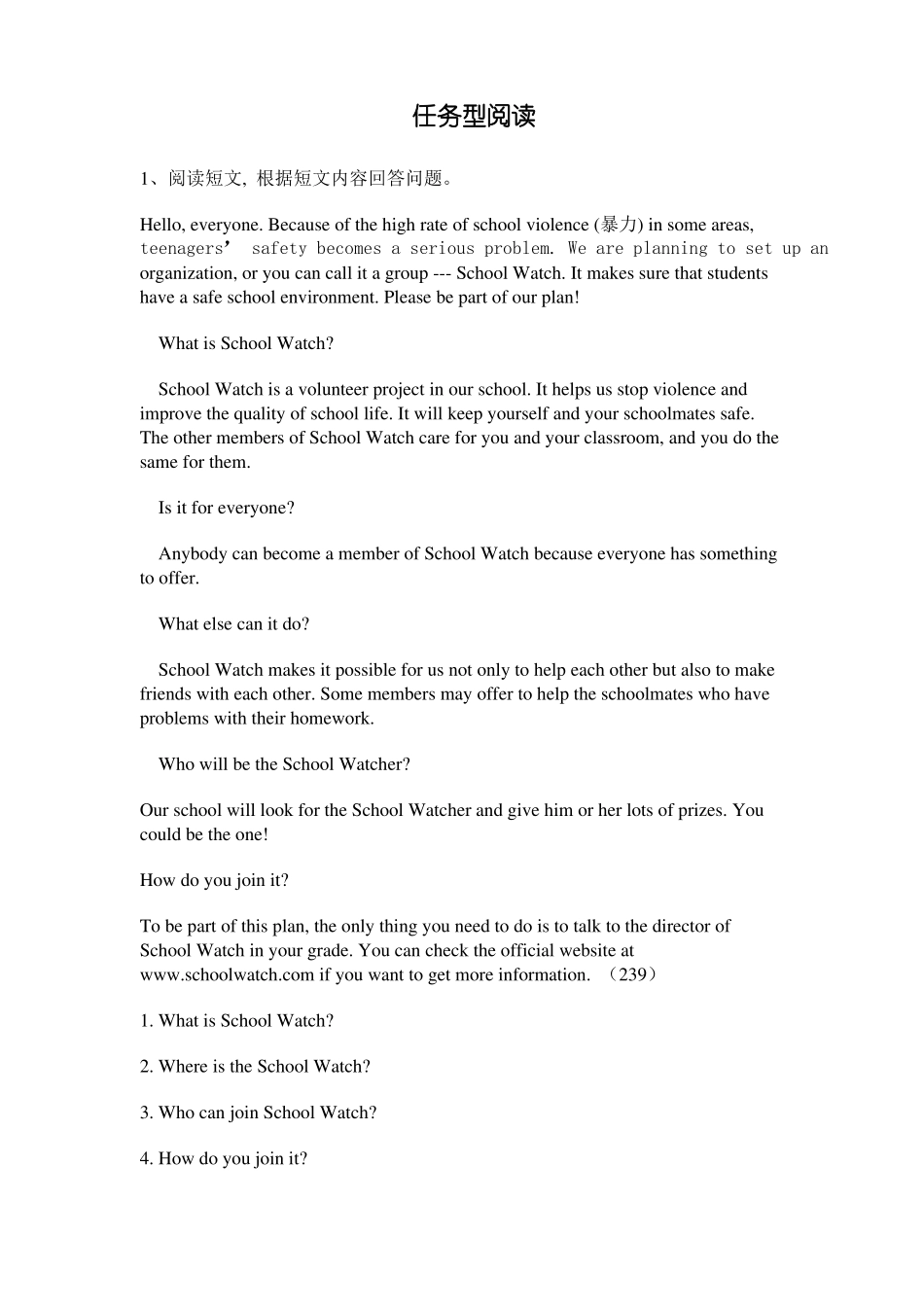 任务型阅读

1、阅读短文，根据短文内容回答问题。

Hello, everyone. Because of the high rate of school violence (暴力) in some areas, teenagers' safety becomes a serious problem. We are planning to set up an organization, or you can call it a group --- School Watch. It makes sure that students have a safe school environment. Please be part of our plan!

What is School Watch?

School Watch is a volunteer project in our school. It helps us stop violence and improve the quality of school life. It will keep yourself and your schoolmates safe. The other members of School Watch care for you and your classroom, and you do the same for them.

Is it for everyone?

Anybody can become a member of School Watch because everyone has something to offer.

What else can it do?

School Watch makes it possible for us not only to help each other but also to make friends with each other. Some members may offer to help the schoolmates who have problems with their homework.

Who will be the School Watcher?

Our school will look for the School Watcher and give him or her lots of prizes. You could be the one!

How do you join it?

To be part of this plan, the only thing you need to do is to talk to the director of School Watch in your grade. You can check the official website at www.schoolwatch.com if you want to get more information. （239）

1. What is School Watch?

2. Where is the School Watch?

3. Who can join School Watch?

4. How do you join it?